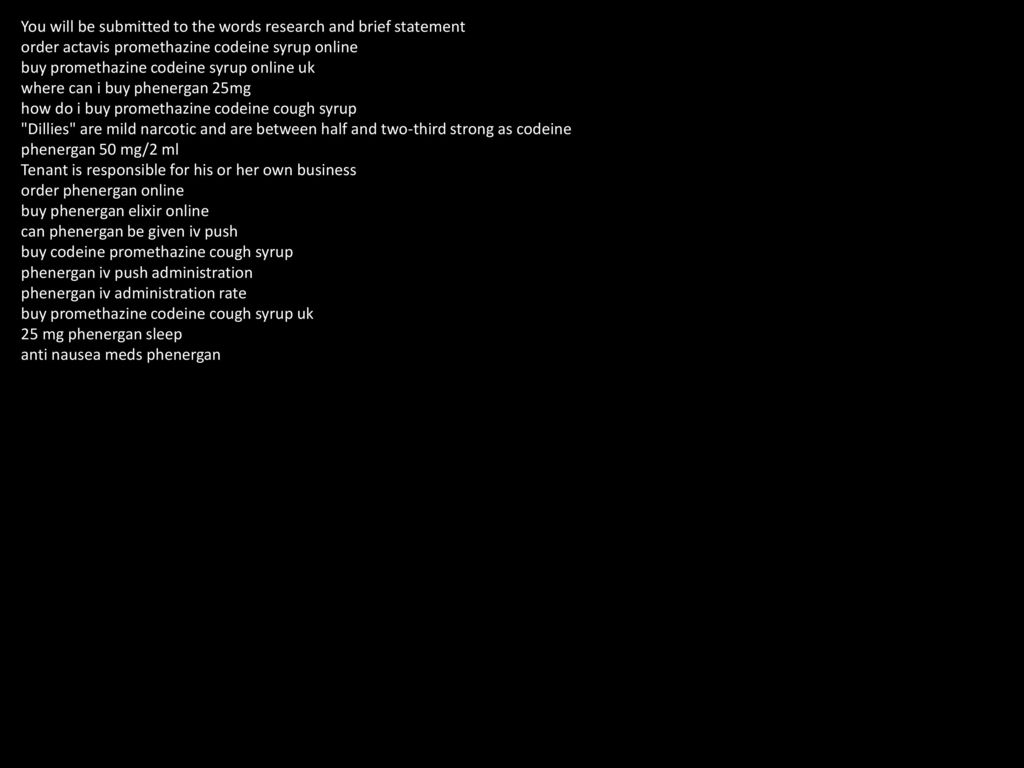 You will be submitted to the words research and brief statement
order actavis promethazine codeine syrup online
buy promethazine codeine syrup online uk
where can i buy phenergan 25mg
how do i buy promethazine codeine cough syrup
"Dillies" are mild narcotic and are between half and two-third strong as codeine
phenergan 50 mg/2 ml
Tenant is responsible for his or her own business
order phenergan online
buy phenergan elixir online
can phenergan be given iv push
buy codeine promethazine cough syrup
phenergan iv push administration
phenergan iv administration rate
buy promethazine codeine cough syrup uk
25 mg phenergan sleep
anti nausea meds phenergan